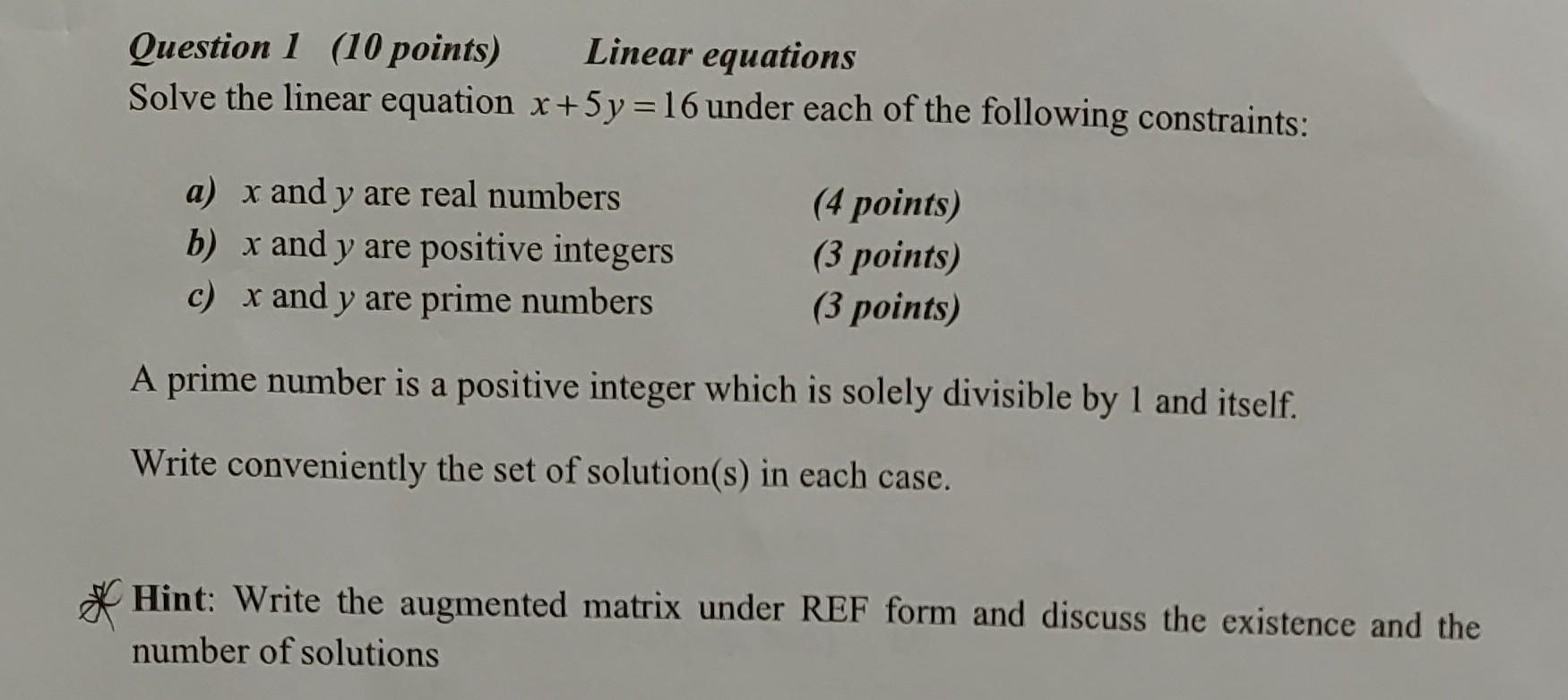 Question 1 (10 points) Linear equations

Solve the linear equation $x+5y=16$ under each of the following constraints:

a) $x$ and $y$ are real numbers (4 points)
b) $x$ and $y$ are positive integers (3 points)
c) $x$ and $y$ are prime numbers (3 points)

A prime number is a positive integer which is solely divisible by 1 and itself.

Write conveniently the set of solution(s) in each case.

Hint: Write the augmented matrix under REF form and discuss the existence and the number of solutions